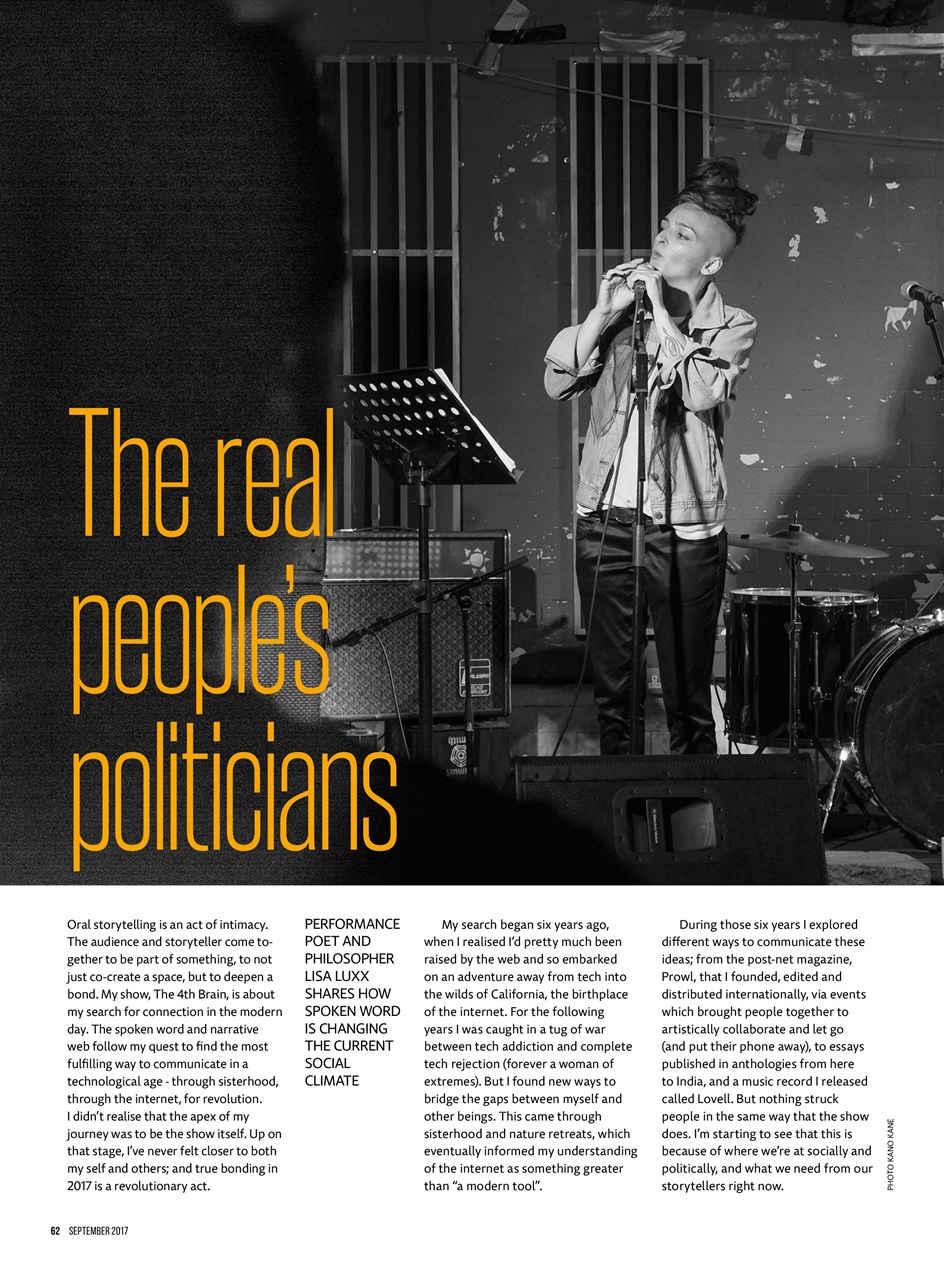 The real people's politicians

Oral storytelling is an act of intimacy. The audience and storyteller come together to be part of something, to not just co-create a space, but to deepen a bond. My show, The 4th Brain, is about my search for connection in the modern day. The spoken word and narrative web follow my quest to find the most fulfilling way to communicate in a technological age - through sisterhood, through the internet, for revolution. I didn't realise that the apex of my journey was to be the show itself. Up on that stage, I've never felt closer to both my self and others; and true bonding in 2017 is a revolutionary act.

PERFORMANCE POET AND PHILOSOPHER LISA LUXX SHARES HOW SPOKEN WORD IS CHANGING THE CURRENT SOCIAL CLIMATE

My search began six years ago, when I realised I'd pretty much been raised by the web and so embarked on an adventure away from tech into the wilds of California, the birthplace of the internet. For the following years I was caught in a tug of war between tech addiction and complete tech rejection (forever a woman of extremes). But I found new ways to bridge the gaps between myself and other beings. This came through sisterhood and nature retreats, which eventually informed my understanding of the internet as something greater than "a modern tool".

During those six years I explored different ways to communicate these ideas; from the post-net magazine, Prowl, that I founded, edited and distributed internationally, via events which brought people together to artistically collaborate and let go (and put their phone away), to essays published in anthologies from here to India, and a music record I released called Lovell. But nothing struck people in the same way that the show does. I'm starting to see that this is because of where we're at socially and politically, and what we need from our storytellers right now.

PHOTO KANO KANE

62 SEPTEMBER 2017